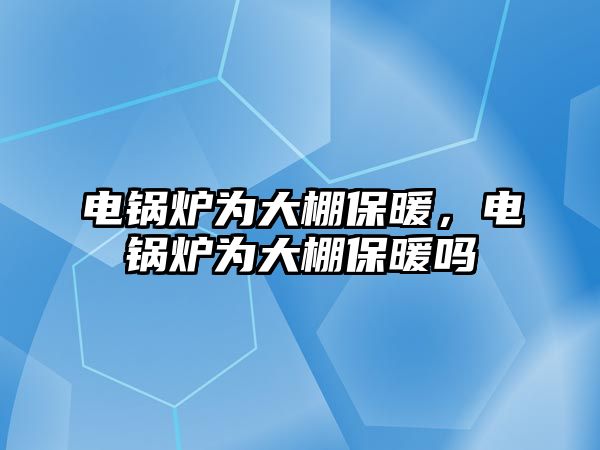 电锅炉为大棚保暖，电锅炉为大棚保暖吗